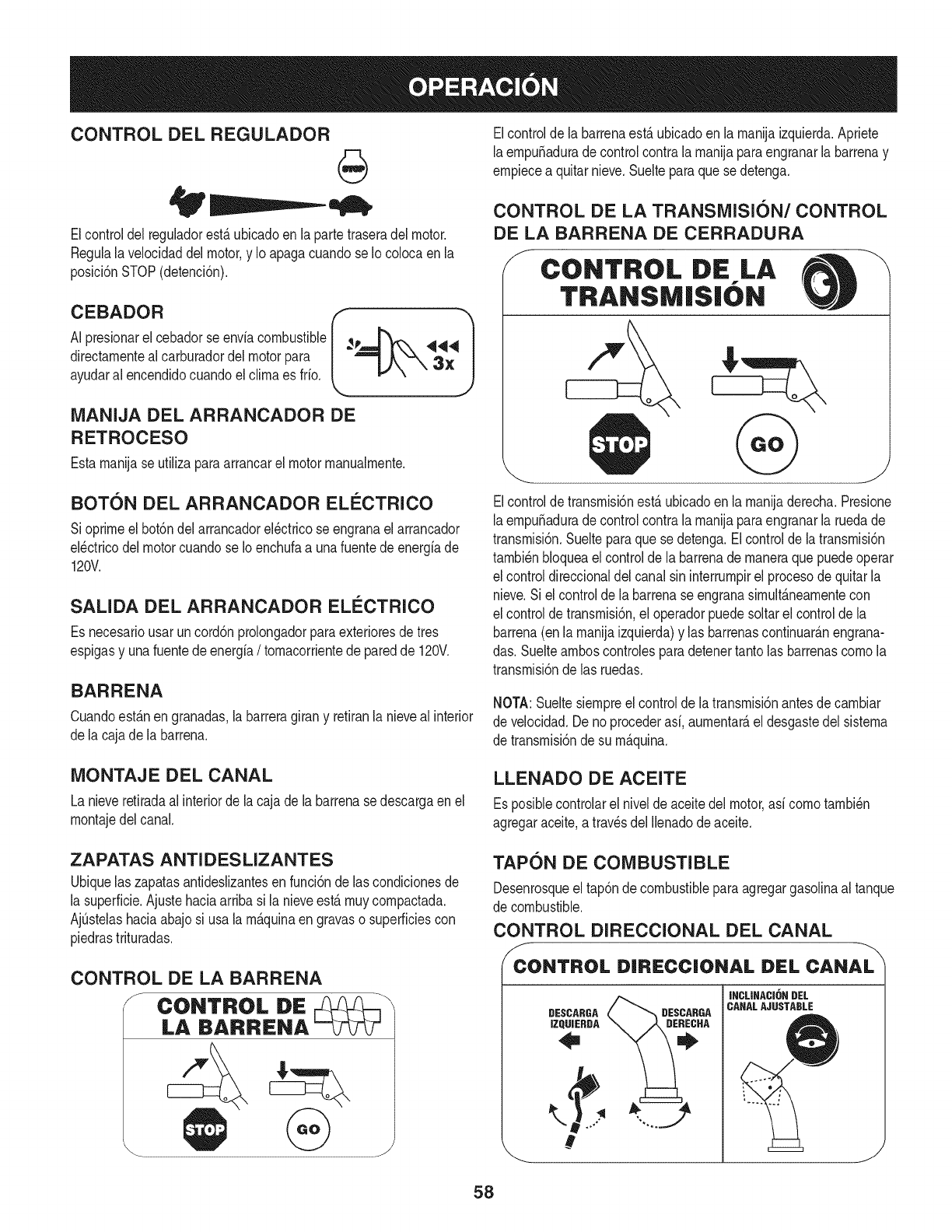 OPERACIÓN

CONTROL DEL REGULADOR

STOP

El control del regulador está ubicado en la parte trasera del motor. Regula la velocidad del motor, y lo apaga cuando se lo coloca en la posición STOP (detención).

CEBADOR

Al presionar el cebador se envía combustible directamente al carburador del motor para ayudar al encendido cuando el clima es frío.

3x

MANIJA DEL ARRANCADOR DE RETROCESO

Esta manija se utiliza para arrancar el motor manualmente.

BOTÓN DEL ARRANCADOR ELÉCTRICO

Si oprime el botón del arrancador eléctrico se engrana el arrancador eléctrico del motor cuando se lo enchufa a una fuente de energía de 120V.

SALIDA DEL ARRANCADOR ELÉCTRICO

Es necesario usar un cordón prolongador para exteriores de tres espigas y una fuente de energía / tomacorriente de pared de 120V.

BARRENA

Cuando están en granadas, la barrera giran y retiran la nieve al interior de la caja de la barrena.

MONTAJE DEL CANAL

La nieve retirada al interior de la caja de la barrena se descarga en el montaje del canal.

ZAPATAS ANTIDESLIZANTES

Ubique las zapatas antideslizantes en función de las condiciones de la superficie. Ajuste hacia arriba si la nieve está muy compactada. Ajústelas hacia abajo si usa la máquina en gravas o superficies con piedras trituradas.

CONTROL DE LA BARRENA

CONTROL DE LA BARRENA

STOP

GO

El control de la barrena está ubicado en la manija izquierda. Apriete la empuñadura de control contra la manija para engranar la barrena y empiece a quitar nieve. Suelte para que se detenga.

CONTROL DE LA TRANSMISIÓN/ CONTROL DE LA BARRENA DE CERRADURA

CONTROL DE LA TRANSMISIÓN

STOP

GO

El control de transmisión está ubicado en la manija derecha. Presione la empuñadura de control contra la manija para engranar la rueda de transmisión. Suelte para que se detenga. El control de la transmisión también bloquea el control de la barrena de manera que puede operar el control direccional del canal sin interrumpir el proceso de quitar la nieve. Si el control de la barrena se engrana simultáneamente con el control de transmisión, el operador puede soltar el control de la barrena (en la manija izquierda) y las barrenas continuarán engranadas. Suelte ambos controles para detener tanto las barrenas como la transmisión de las ruedas.

NOTA: Suelte siempre el control de la transmisión antes de cambiar de velocidad. De no proceder así, aumentará el desgaste del sistema de transmisión de su máquina.

LLENADO DE ACEITE

Es posible controlar el nivel de aceite del motor, así como también agregar aceite, a través del llenado de aceite.

TAPÓN DE COMBUSTIBLE

Desenrosque el tapón de combustible para agregar gasolina al tanque de combustible.

CONTROL DIRECCIONAL DEL CANAL

CONTROL DIRECCIONAL DEL CANAL

DESCARGA IZQUIERDA

DESCARGA DERECHA

INCLINACIÓN DEL CANAL AJUSTABLE

58